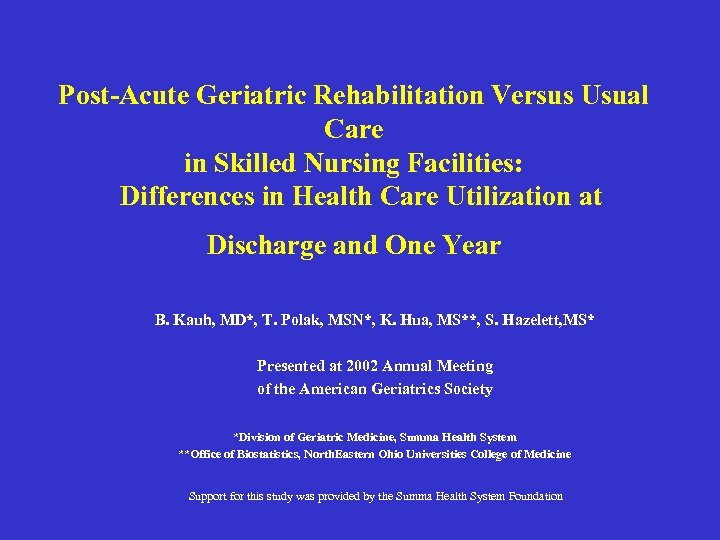 Post-Acute Geriatric Rehabilitation Versus Usual Care
in Skilled Nursing Facilities:
Differences in Health Care Utilization at Discharge and One Year

B. Kauh, MD*, T. Polak, MSN*, K. Hua, MS**, S. Hazelett,MS*

Presented at 2002 Annual Meeting
of the American Geriatrics Society

*Division of Geriatric Medicine, Summa Health System
**Office of Biostatistics, NorthEastern Ohio Universities College of Medicine

Support for this study was provided by the Summa Health System Foundation